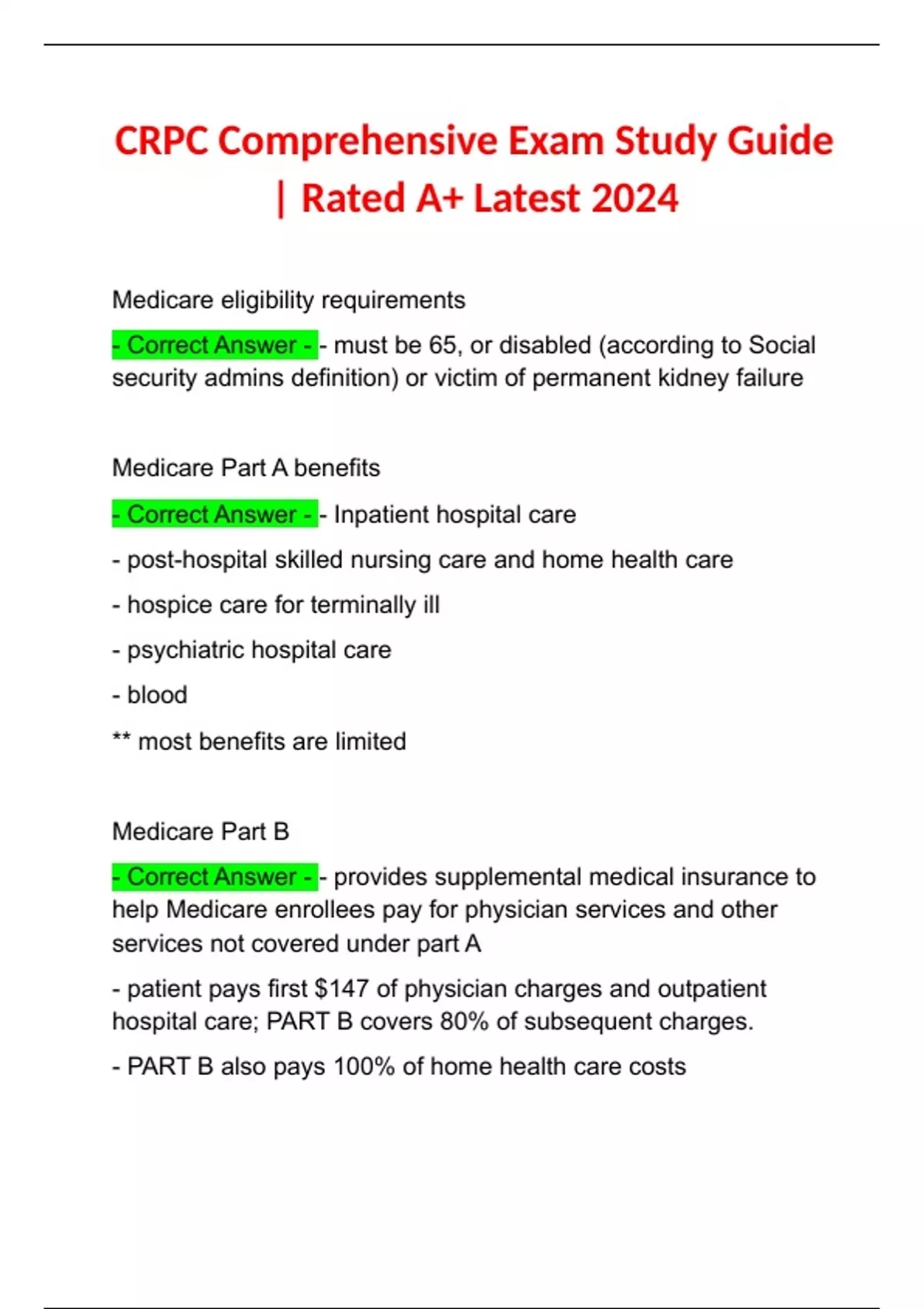 CRPC Comprehensive Exam Study Guide | Rated A+ Latest 2024

Medicare eligibility requirements

- Correct Answer - - must be 65, or disabled (according to Social security admins definition) or victim of permanent kidney failure

Medicare Part A benefits

- Correct Answer - - Inpatient hospital care

- post-hospital skilled nursing care and home health care

- hospice care for terminally ill

- psychiatric hospital care

- blood

** most benefits are limited

Medicare Part B

- Correct Answer - - provides supplemental medical insurance to help Medicare enrollees pay for physician services and other services not covered under part A

- patient pays first \$147 of physician charges and outpatient hospital care; PART B covers 80% of subsequent charges.

- PART B also pays 100% of home health care costs